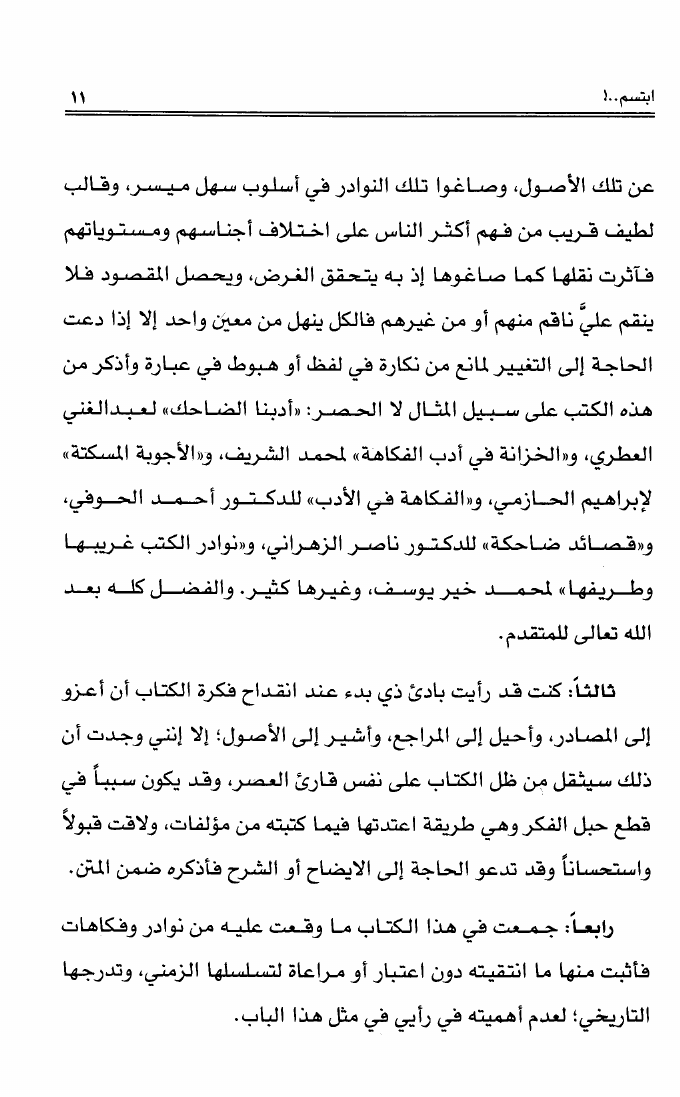 ابتسم..!                                                                                ١١

عن تلك الأصول، وصاغوا تلك النوادر في أسلوب سهل ميسر، وقالب لطيف قريب من فهم أكثر الناس على اختلاف أجناسهم ومستوياتهم فآثرت نقلها كما صاغوها إذ به يتحقق الغرض، ويحصل المقصود فلا ينقم عليَّ ناقم منهم أو من غيرهم فالكل ينهل من معين واحد إلا إذا دعت الحاجة إلى التغيير لمانع من نكارة في لفظ أو هبوط في عبارة وأذكر من هذه الكتب على سبيل المثال لا الحصر: «أدبنا الضاحك» لعبدالغني العطري، و«الخزانة في أدب الفكاهة» لمحمد الشريف، و«الأجوبة المسكتة» لإبراهيم الحازمي، و«الفكاهة في الأدب» للدكتور أحمد الحوفي، و«قصائد ضاحكة» للدكتور ناصر الزهراني، و«نوادر الكتب غريبها وطريفها» لمحمد خير يوسف، وغيرها كثير. والفضل كله بعد الله تعالى للمتقدم.

ثالثاً: كنت قد رأيت بادئ ذي بدء عند انقداح فكرة الكتاب أن أعزو إلى المصادر، وأحيل إلى المراجع، وأشير إلى الأصول؛ إلا إنني وجدت أن ذلك سيثقل من ظل الكتاب على نفس قارئ العصر، وقد يكون سبباً في قطع حبل الفكر وهي طريقة اعتدتها فيما كتبته من مؤلفات، ولاقت قبولاً واستحساناً وقد تدعو الحاجة إلى الايضاح أو الشرح فأذكره ضمن المتن.

رابعاً: جمعت في هذا الكتاب ما وقعت عليه من نوادر وفكاهات فأثبت منها ما انتقيته دون اعتبار أو مراعاة لتسلسلها الزمني، وتدرجها التاريخي؛ لعدم أهميته في رأيي في مثل هذا الباب.